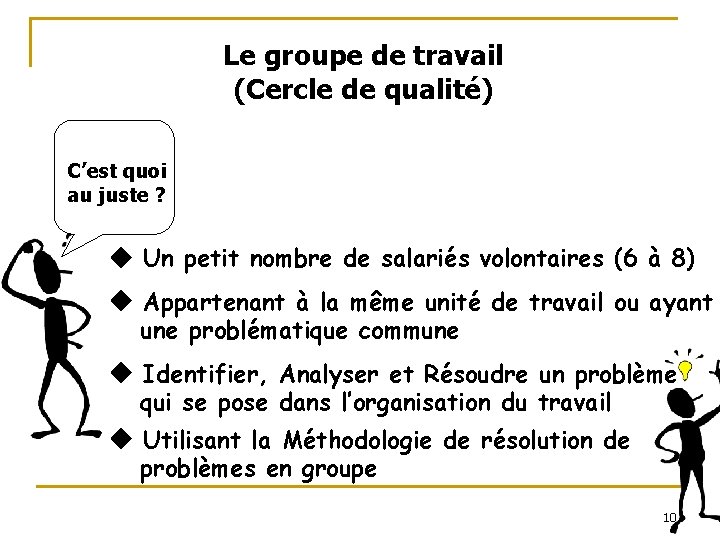 Le groupe de travail
(Cercle de qualité)

C'est quoi au juste ?

◆ Un petit nombre de salariés volontaires (6 à 8)

◆ Appartenant à la même unité de travail ou ayant une problématique commune

◆ Identifier, Analyser et Résoudre un problème qui se pose dans l'organisation du travail

◆ Utilisant la Méthodologie de résolution de problèmes en groupe

10